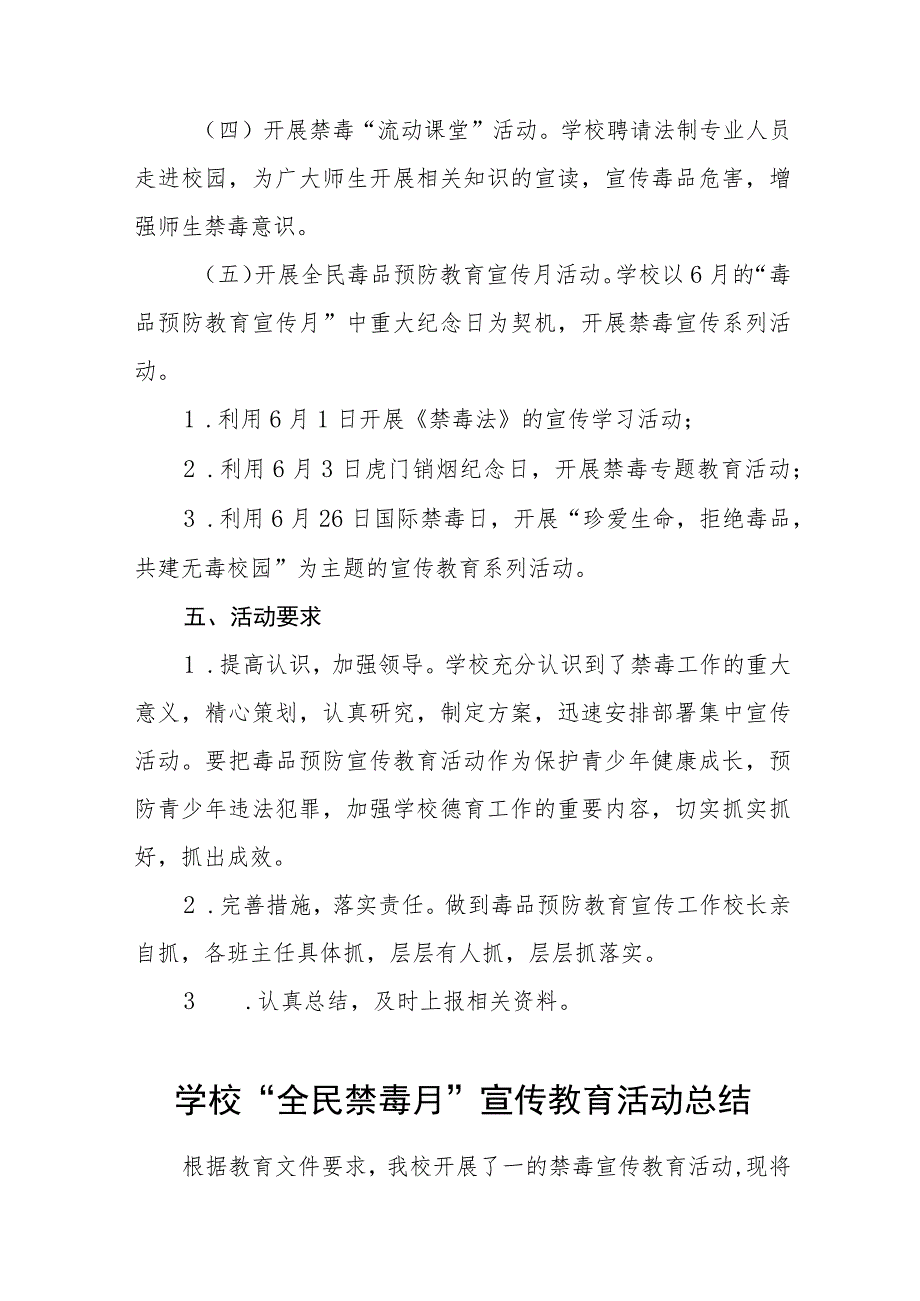 （四）开展禁毒“流动课堂”活动。学校聘请法制专业人员走进校园，为广大师生开展相关知识的宣读，宣传毒品危害，增强师生禁毒意识。

（五）开展全民毒品预防教育宣传月活动。学校以6月的“毒品预防教育宣传月”中重大纪念日为契机，开展禁毒宣传系列活动。

1．利用6月1日开展《禁毒法》的宣传学习活动；

2．利用6月3日虎门销烟纪念日，开展禁毒专题教育活动；

3．利用6月26日国际禁毒日，开展“珍爱生命，拒绝毒品，共建无毒校园”为主题的宣传教育系列活动。

五、活动要求

1．提高认识，加强领导。学校充分认识到了禁毒工作的重大意义，精心策划，认真研究，制定方案，迅速安排部署集中宣传活动。要把毒品预防宣传教育活动作为保护青少年健康成长，预防青少年违法犯罪，加强学校德育工作的重要内容，切实抓实抓好，抓出成效。

2．完善措施，落实责任。做到毒品预防教育宣传工作校长亲自抓，各班主任具体抓，层层有人抓，层层抓落实。

3　．认真总结，及时上报相关资料。

学校“全民禁毒月”宣传教育活动总结

根据教育文件要求，我校开展了一的禁毒宣传教育活动，现将